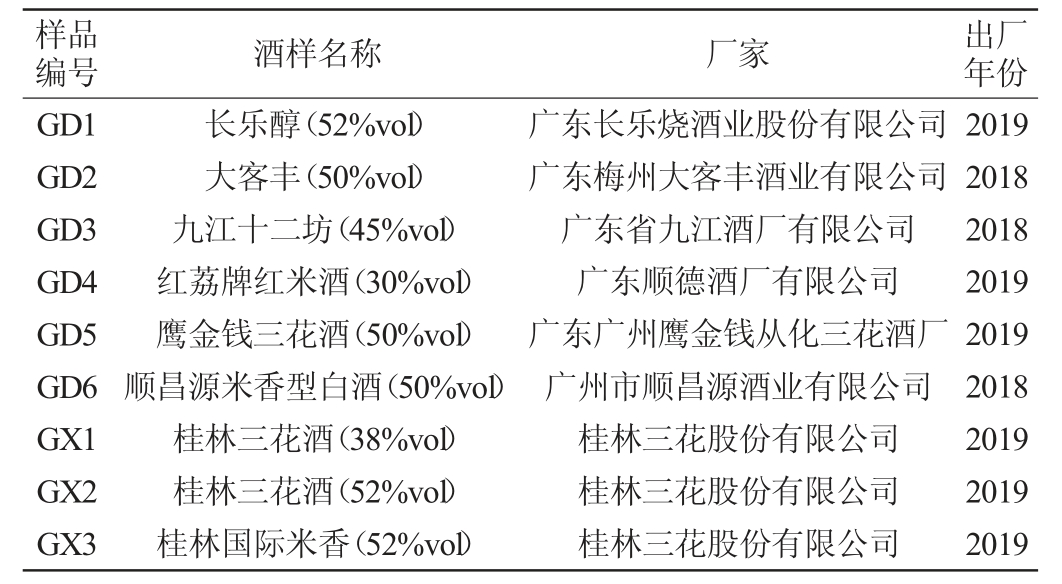 | 样品编号 | 酒样名称 | 厂家 | 出厂年份 |
|---|---|---|---|
| GD1 | 长乐醇(52%vol) | 广东长乐烧酒业股份有限公司 | 2019 |
| GD2 | 大客丰(50%vol) | 广东梅州大客丰酒业有限公司 | 2018 |
| GD3 | 九江十二坊(45%vol) | 广东省九江酒厂有限公司 | 2018 |
| GD4 | 红荔牌红米酒(30%vol) | 广东顺德酒厂有限公司 | 2019 |
| GD5 | 鹰金钱三花酒(50%vol) | 广东广州鹰金钱从化三花酒厂 | 2019 |
| GD6 | 顺昌源米香型白酒(50%vol) | 广州市顺昌源酒业有限公司 | 2018 |
| GX1 | 桂林三花酒(38%vol) | 桂林三花股份有限公司 | 2019 |
| GX2 | 桂林三花酒(52%vol) | 桂林三花股份有限公司 | 2019 |
| GX3 | 桂林国际米香(52%vol) | 桂林三花股份有限公司 | 2019 |